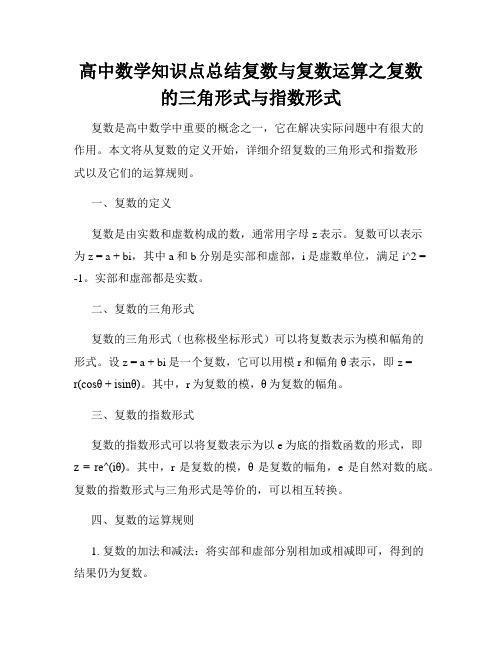 高中数学知识点总结复数与复数运算之复数的三角形式与指数形式

复数是高中数学中重要的概念之一，它在解决实际问题中有很大的作用。本文将从复数的定义开始，详细介绍复数的三角形式和指数形式以及它们的运算规则。

一、复数的定义

复数是由实数和虚数构成的数，通常用字母 z 表示。复数可以表示为 z = a + bi，其中 a 和 b 分别是实部和虚部，i 是虚数单位，满足 i^2 = -1。实部和虚部都是实数。

二、复数的三角形式

复数的三角形式（也称极坐标形式）可以将复数表示为模和幅角的形式。设 z = a + bi 是一个复数，它可以用模 r 和幅角 θ 表示，即 z = r(cosθ + isinθ)。其中，r 为复数的模，θ 为复数的幅角。

三、复数的指数形式

复数的指数形式可以将复数表示为以 e 为底的指数函数的形式，即 z = re^(iθ)。其中，r 是复数的模，θ 是复数的幅角，e 是自然对数的底。复数的指数形式与三角形式是等价的，可以相互转换。

四、复数的运算规则

1. 复数的加法和减法：将实部和虚部分别相加或相减即可，得到的结果仍为复数。